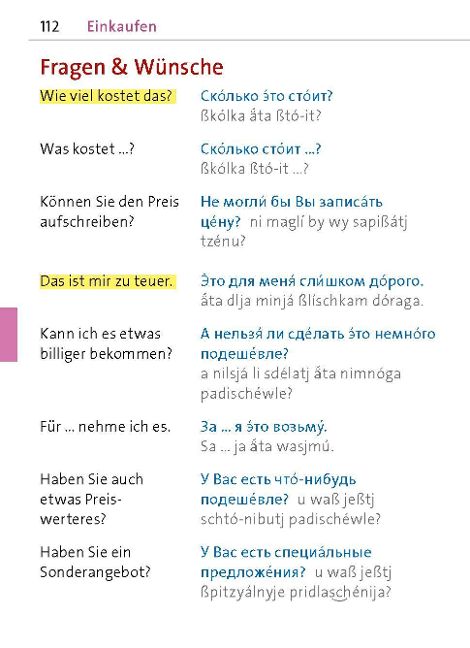 112 Einkaufen

Fragen & Wünsche

Wie viel kostet das?
Ско́лько э́то сто́ит?
ßkólka ắta ßtó-it?

Was kostet ...?
Ско́лько сто́ит ...?
ßkólka ßtó-it ...?

Können Sie den Preis aufschreiben?
Не могли́ бы Вы записа́ть це́ну? ni maglí by wy sapißátj tzénu?

Das ist mir zu teuer.
Э́то для меня́ сли́шком до́рого.
ắta dlja minjá ßlíschkam dóraga.

Kann ich es etwas billiger bekommen?
А нельзя́ ли сде́лать э́то немно́го подеше́вле?
a nilsjá li sdélatj ắta nimnóga padischéwle?

Für ... nehme ich es.
За ... я э́то возьму́.
Sa ... ja ắta wasjmú.

Haben Sie auch etwas Preiswerteres?
У Вас есть что́-нибудь подеше́вле? u waß jeßtj schtó-nibutj padischéwle?

Haben Sie ein Sonderangebot?
У Вас есть специа́льные предложе́ния? u waß jeßtj ßpitzyálnyje pridlaschénija?